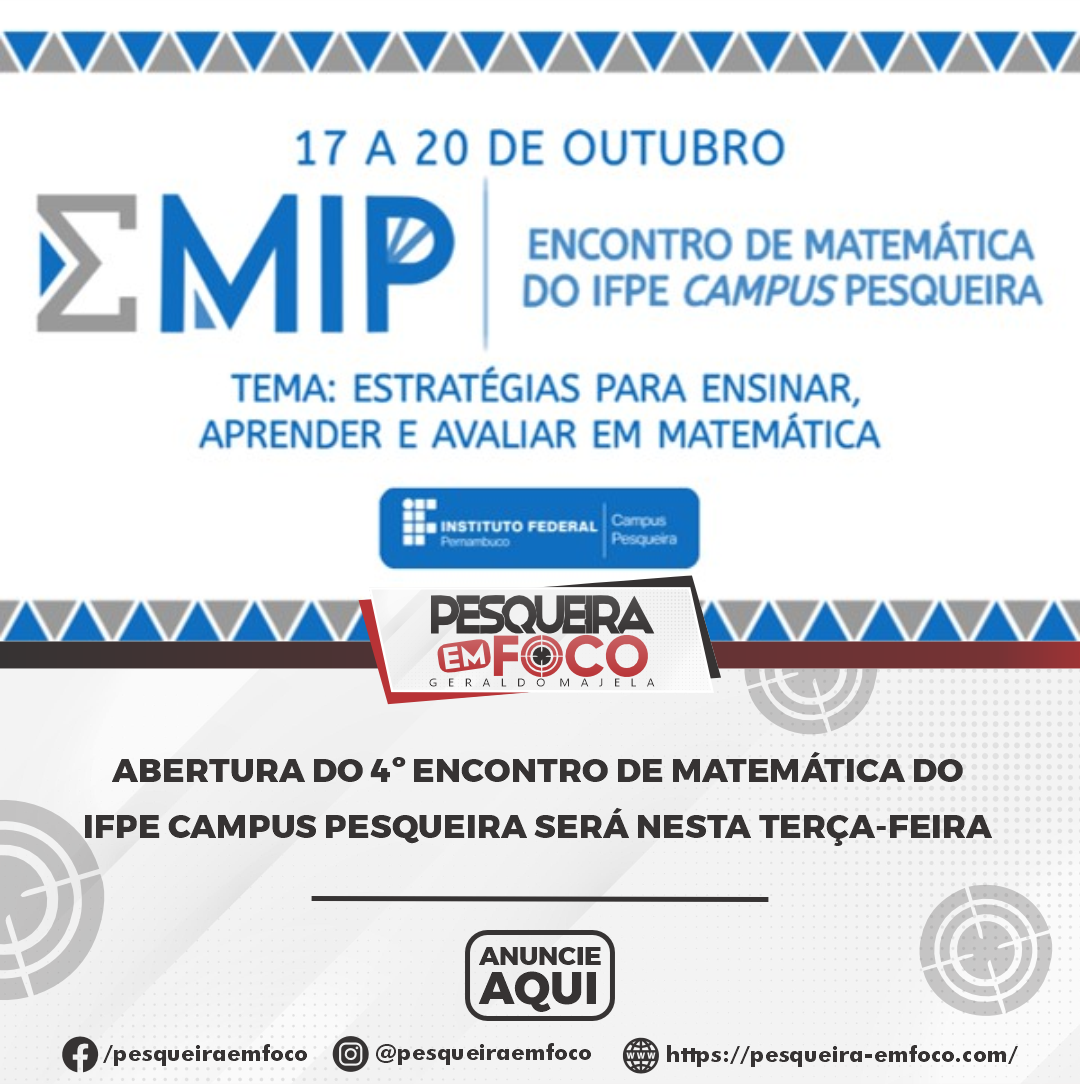 17 A 20 DE OUTUBRO

ΣMIP

ENCONTRO DE MATEMÁTICA DO IFPE CAMPUS PESQUEIRA

TEMA: ESTRATÉGIAS PARA ENSINAR, APRENDER E AVALIAR EM MATEMÁTICA

INSTITUTO FEDERAL
Pernambuco
Campus
Pesqueira

PESQUEIRA
EM FOCO
GERALDO MAJELA

ABERTURA DO 4° ENCONTRO DE MATEMÁTICA DO IFPE CAMPUS PESQUEIRA SERÁ NESTA TERÇA-FEIRA

ANUNCIE
AQUI

/pesqueiraemfoco
@pesqueiraemfoco
https://pesqueira-emfoco.com/